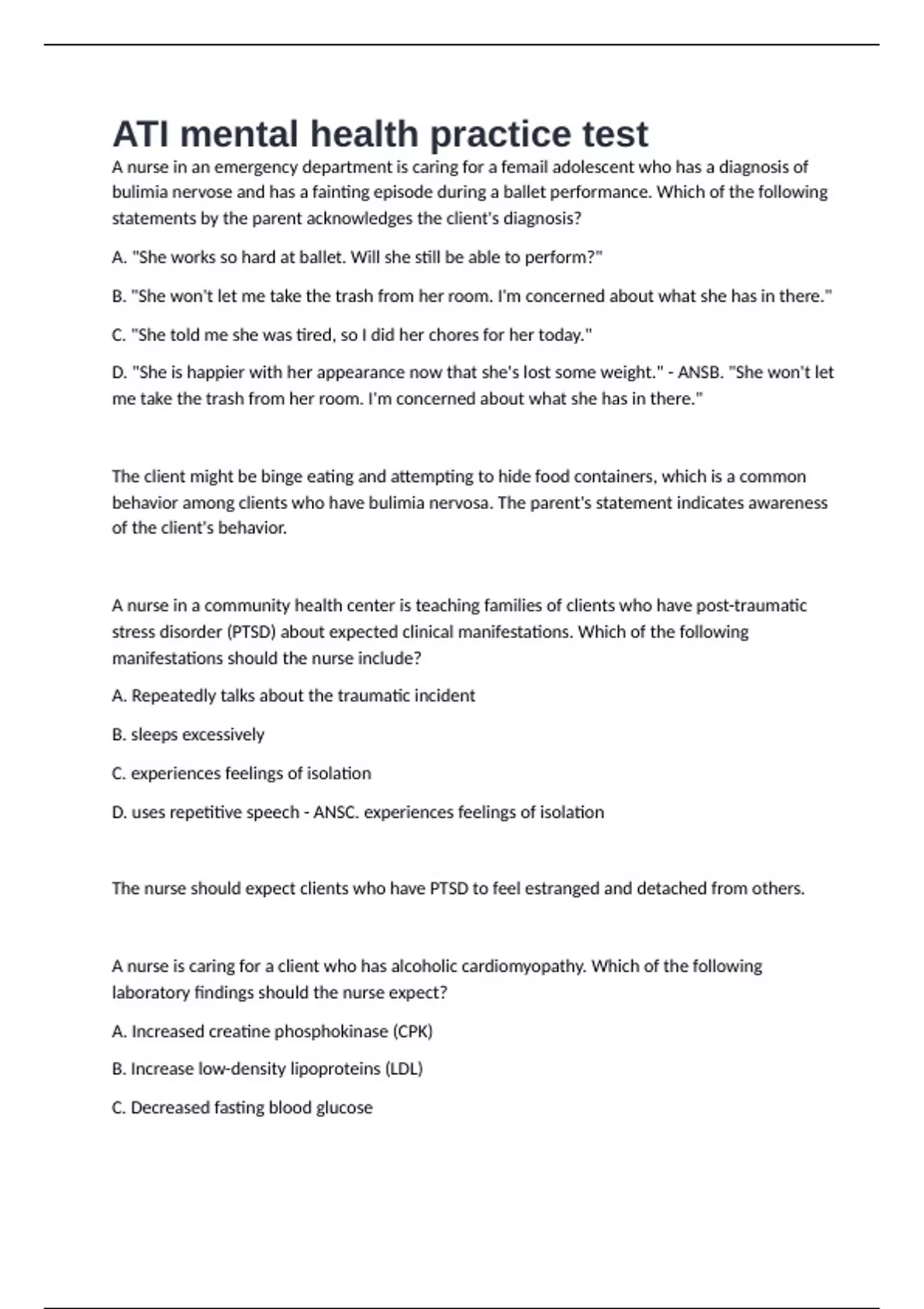 ATI mental health practice test

A nurse in an emergency department is caring for a femail adolescent who has a diagnosis of bulimia nervose and has a fainting episode during a ballet performance. Which of the following statements by the parent acknowledges the client's diagnosis?

A. "She works so hard at ballet. Will she still be able to perform?"

B. "She won't let me take the trash from her room. I'm concerned about what she has in there."

C. "She told me she was tired, so I did her chores for her today."

D. "She is happier with her appearance now that she's lost some weight." - ANSB. "She won't let me take the trash from her room. I'm concerned about what she has in there."

The client might be binge eating and attempting to hide food containers, which is a common behavior among clients who have bulimia nervosa. The parent's statement indicates awareness of the client's behavior.

A nurse in a community health center is teaching families of clients who have post-traumatic stress disorder (PTSD) about expected clinical manifestations. Which of the following manifestations should the nurse include?

A. Repeatedly talks about the traumatic incident

B. sleeps excessively

C. experiences feelings of isolation

D. uses repetitive speech - ANSC. experiences feelings of isolation

The nurse should expect clients who have PTSD to feel estranged and detached from others.

A nurse is caring for a client who has alcoholic cardiomyopathy. Which of the following laboratory findings should the nurse expect?

A. Increased creatine phosphokinase (CPK)

B. Increase low-density lipoproteins (LDL)

C. Decreased fasting blood glucose